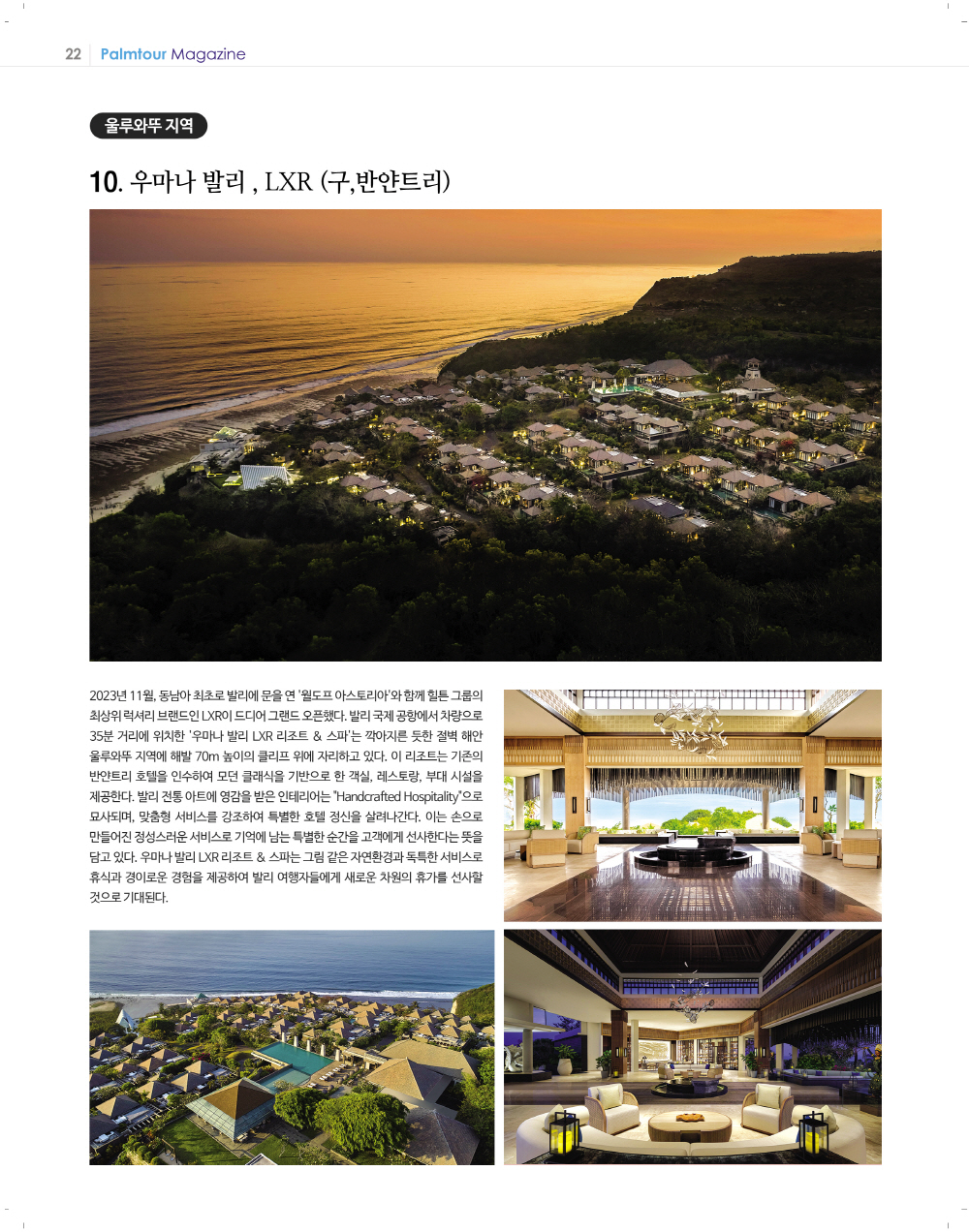 22 Palmtour Magazine

울루와뚜 지역

10. 우마나 발리 , LXR (구,반얀트리)

2023년 11월, 동남아 최초로 발리에 문을 연 '월도프 아스토리아'와 함께 힐튼 그룹의 최상위 럭셔리 브랜드인 LXR이 드디어 그랜드 오픈했다. 발리 국제 공항에서 차량으로 35분 거리에 위치한 '우마나 발리 LXR 리조트 & 스파'는 깍아지른 듯한 절벽 해안 울루와뚜 지역에 해발 70m 높이의 클리프 위에 자리하고 있다. 이 리조트는 기존의 반얀트리 호텔을 인수하여 모던 클래식을 기반으로 한 객실, 레스토랑, 부대 시설을 제공한다. 발리 전통 아트에 영감을 받은 인테리어는 "Handcrafted Hospitality"으로 묘사되며, 맞춤형 서비스를 강조하여 특별한 호텔 정신을 살려나간다. 이는 손으로 만들어진 정성스러운 서비스로 기억에 남는 특별한 순간을 고객에게 선사한다는 뜻을 담고 있다. 우마나 발리 LXR 리조트 & 스파는 그림 같은 자연환경과 독특한 서비스로 휴식과 경이로운 경험을 제공하여 발리 여행자들에게 새로운 차원의 휴가를 선사할 것으로 기대된다.